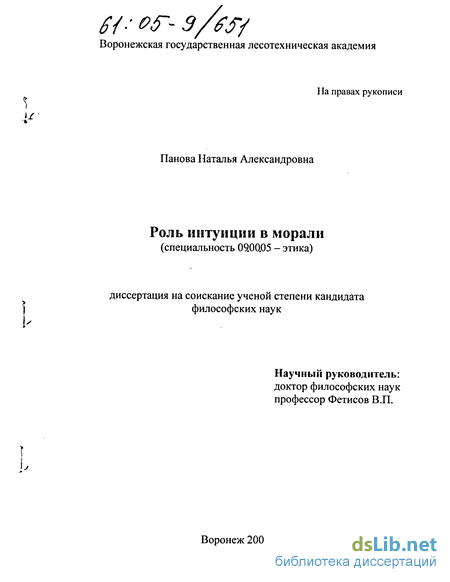 61:05-9/651

Воронежская государственная лесотехническая академия

На правах рукописи

Панова Наталья Александровна

Роль интуиции в морали
(специальность 09.00.05 – этика)

диссертация на соискание ученой степени кандидата философских наук

Научный руководитель:
доктор философских наук
профессор Фетисов В.П.

Воронеж 200

dsLib.net
библиотека диссертаций